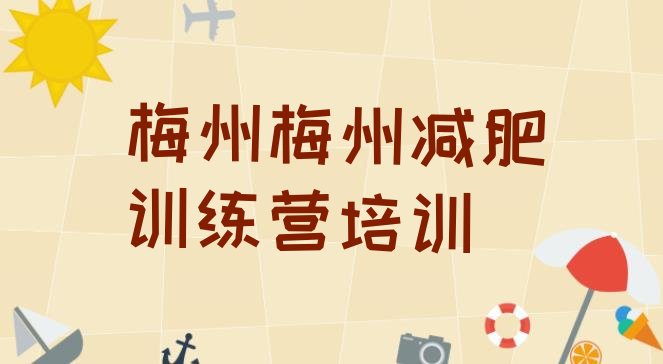 梅州梅州减肥训练营培训